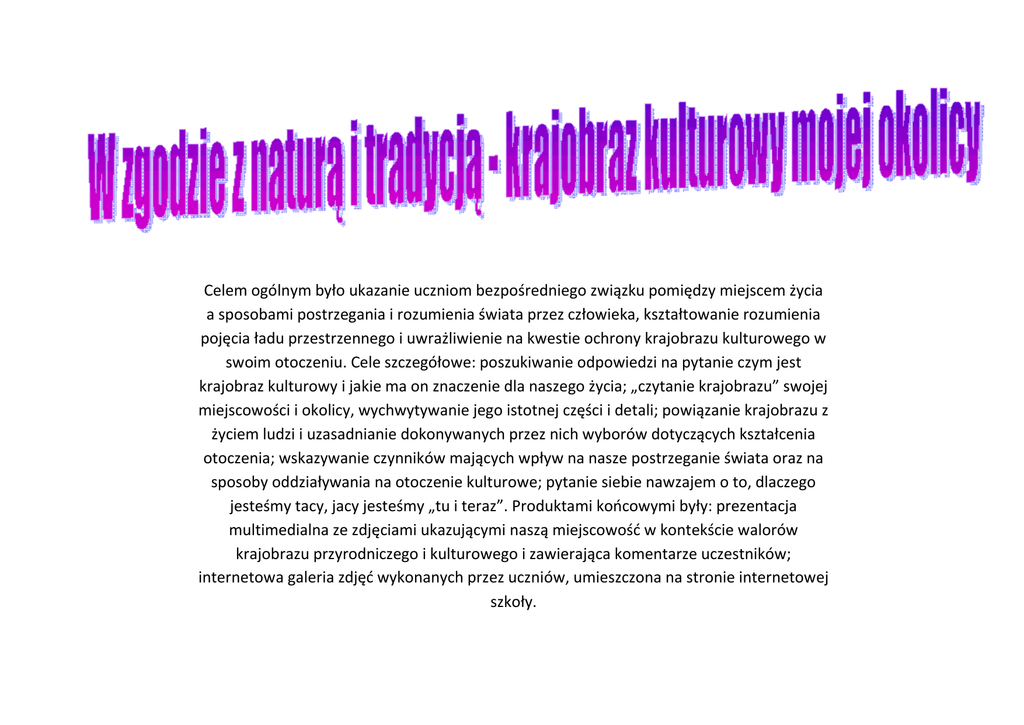 W zgodzie z naturą i tradycją - krajobraz kulturowy mojej okolicy

Celem ogólnym było ukazanie uczniom bezpośredniego związku pomiędzy miejscem życia a sposobami postrzegania i rozumienia świata przez człowieka, kształtowanie rozumienia pojęcia ładu przestrzennego i uwrażliwienie na kwestie ochrony krajobrazu kulturowego w swoim otoczeniu. Cele szczegółowe: poszukiwanie odpowiedzi na pytanie czym jest krajobraz kulturowy i jakie ma on znaczenie dla naszego życia; „czytanie krajobrazu" swojej miejscowości i okolicy, wychwytywanie jego istotnej części i detali; powiązanie krajobrazu z życiem ludzi i uzasadnianie dokonywanych przez nich wyborów dotyczących kształcenia otoczenia; wskazywanie czynników mających wpływ na nasze postrzeganie świata oraz na sposoby oddziaływania na otoczenie kulturowe; pytanie siebie nawzajem o to, dlaczego jesteśmy tacy, jacy jesteśmy „tu i teraz". Produktami końcowymi były: prezentacja multimedialna ze zdjęciami ukazującymi naszą miejscowość w kontekście walorów krajobrazu przyrodniczego i kulturowego i zawierająca komentarze uczestników; internetowa galeria zdjęć wykonanych przez uczniów, umieszczona na stronie internetowej szkoły.